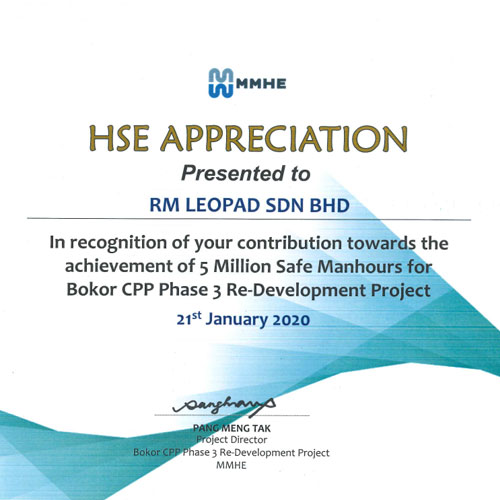 MMHE

HSE APPRECIATION

Presented to

RM LEOPAD SDN BHD

In recognition of your contribution towards the achievement of 5 Million Safe Manhours for Bokor CPP Phase 3 Re-Development Project

21st January 2020

PANG MENG TAK
Project Director
Bokor CPP Phase 3 Re-Development Project
MMHE